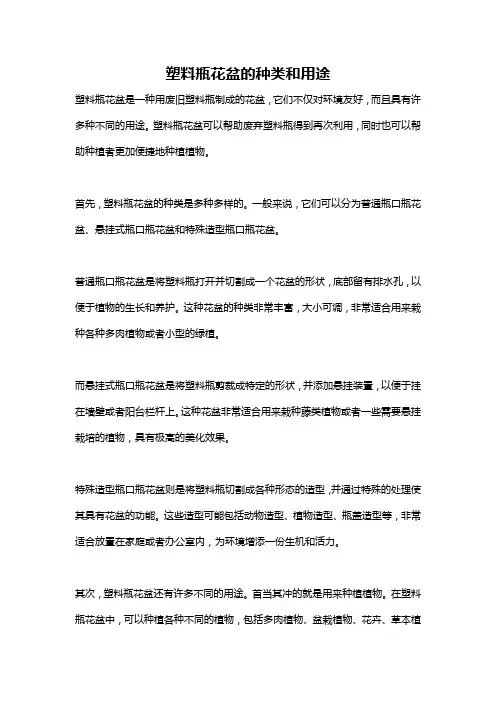 塑料瓶花盆的种类和用途

塑料瓶花盆是一种用废旧塑料瓶制成的花盆，它们不仅对环境友好，而且具有许多种不同的用途。塑料瓶花盆可以帮助废弃塑料瓶得到再次利用，同时也可以帮助种植者更加便捷地种植植物。

首先，塑料瓶花盆的种类是多种多样的。一般来说，它们可以分为普通瓶口瓶花盆、悬挂式瓶口瓶花盆和特殊造型瓶口瓶花盆。

普通瓶口瓶花盆是将塑料瓶打开并切割成一个花盆的形状，底部留有排水孔，以便于植物的生长和养护。这种花盆的种类非常丰富，大小可调，非常适合用来栽种各种多肉植物或者小型的绿植。

而悬挂式瓶口瓶花盆是将塑料瓶剪裁成特定的形状，并添加悬挂装置，以便于挂在墙壁或者阳台栏杆上。这种花盆非常适合用来栽种藤类植物或者一些需要悬挂栽培的植物，具有极高的美化效果。

特殊造型瓶口瓶花盆则是将塑料瓶切割成各种形态的造型，并通过特殊的处理使其具有花盆的功能。这些造型可能包括动物造型、植物造型、瓶盖造型等，非常适合放置在家庭或者办公室内，为环境增添一份生机和活力。

其次，塑料瓶花盆还有许多不同的用途。首当其冲的就是用来种植植物。在塑料瓶花盆中，可以种植各种不同的植物，包括多肉植物、盆栽植物、花卉、草本植